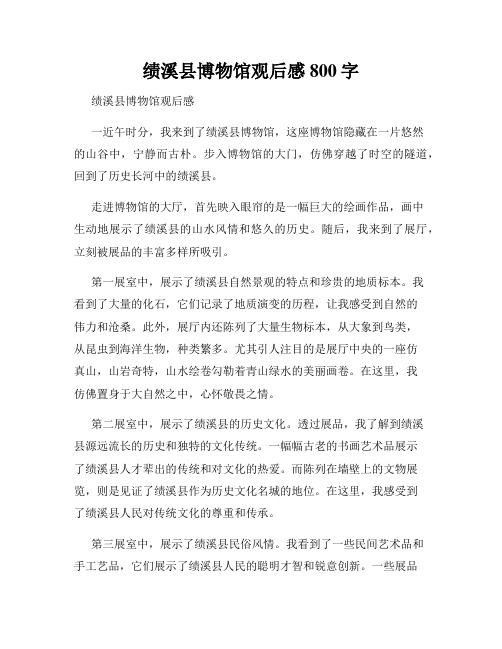 绩溪县博物馆观后感 800 字

绩溪县博物馆观后感

一近午时分，我来到了绩溪县博物馆，这座博物馆隐藏在一片悠然的山谷中，宁静而古朴。步入博物馆的大门，仿佛穿越了时空的隧道，回到了历史长河中的绩溪县。

走进博物馆的大厅，首先映入眼帘的是一幅巨大的绘画作品，画中生动地展示了绩溪县的山水风情和悠久的历史。随后，我来到了展厅，立刻被展品的丰富多样所吸引。

第一展室中，展示了绩溪县自然景观的特点和珍贵的地质标本。我看到了大量的化石，它们记录了地质演变的历程，让我感受到自然的伟力和沧桑。此外，展厅内还陈列了大量生物标本，从大象到鸟类，从昆虫到海洋生物，种类繁多。尤其引人注目的是展厅中央的一座仿真山，山岩奇特，山水绘卷勾勒着青山绿水的美丽画卷。在这里，我仿佛置身于大自然之中，心怀敬畏之情。

第二展室中，展示了绩溪县的历史文化。透过展品，我了解到绩溪县源远流长的历史和独特的文化传统。一幅幅古老的书画艺术品展示了绩溪县人才辈出的传统和对文化的热爱。而陈列在墙壁上的文物展览，则是见证了绩溪县作为历史文化名城的地位。在这里，我感受到了绩溪县人民对传统文化的尊重和传承。

第三展室中，展示了绩溪县民俗风情。我看到了一些民间艺术品和手工艺品，它们展示了绩溪县人民的聪明才智和锐意创新。一些展品